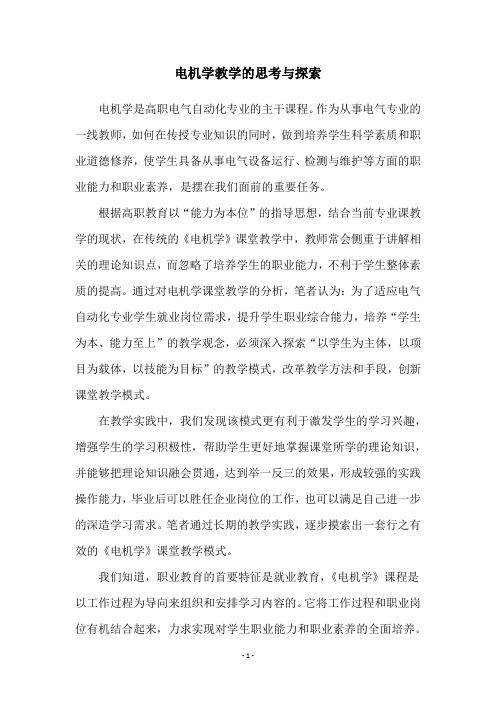 电机学教学的思考与探索

电机学是高职电气自动化专业的主干课程。作为从事电气专业的一线教师，如何在传授专业知识的同时，做到培养学生科学素质和职业道德修养，使学生具备从事电气设备运行、检测与维护等方面的职业能力和职业素养，是摆在我们面前的重要任务。

根据高职教育以“能力为本位”的指导思想，结合当前专业课教学的现状，在传统的《电机学》课堂教学中，教师常会侧重于讲解相关的理论知识点，而忽略了培养学生的职业能力，不利于学生整体素质的提高。通过对电机学课堂教学的分析，笔者认为：为了适应电气自动化专业学生就业岗位需求，提升学生职业综合能力，培养“学生为本、能力至上”的教学观念，必须深入探索“以学生为主体，以项目为载体，以技能为目标”的教学模式，改革教学方法和手段，创新课堂教学模式。

在教学实践中，我们发现该模式更有利于激发学生的学习兴趣，增强学生的学习积极性，帮助学生更好地掌握课堂所学的理论知识，并能够把理论知识融会贯通，达到举一反三的效果，形成较强的实践操作能力，毕业后可以胜任企业岗位的工作，也可以满足自己进一步的深造学习需求。笔者通过长期的教学实践，逐步摸索出一套行之有效的《电机学》课堂教学模式。

我们知道，职业教育的首要特征是就业教育，《电机学》课程是以工作过程为导向来组织和安排学习内容的。它将工作过程和职业岗位有机结合起来，力求实现对学生职业能力和职业素养的全面培养。

- 1 -